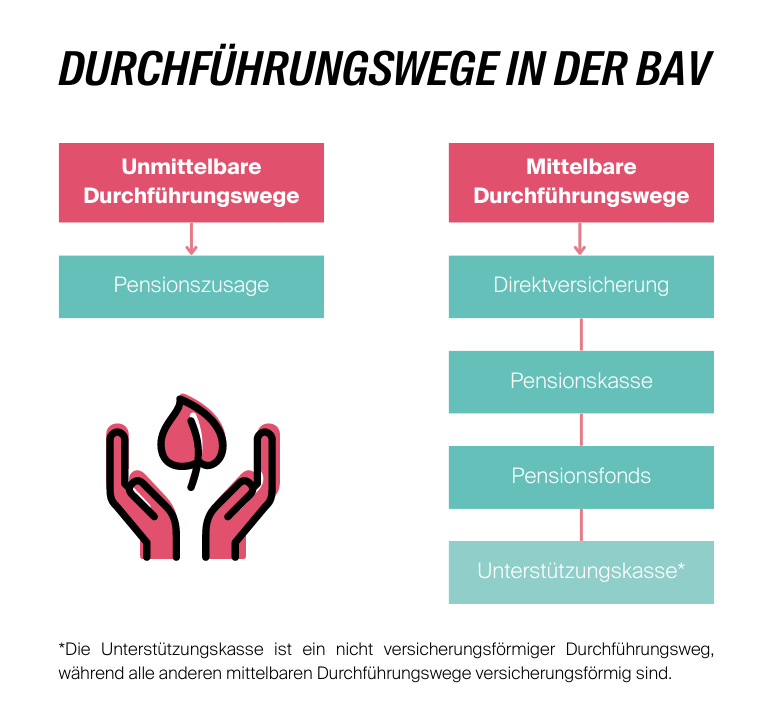 DURCHFÜHRUNGSWEGE IN DER BAV

Unmittelbare Durchführungswege

Pensionszusage

Mittelbare Durchführungswege

Direktversicherung

Pensionskasse

Pensionsfonds

Unterstützungskasse*

*Die Unterstützungskasse ist ein nicht versicherungsförmiger Durchführungsweg, während alle anderen mittelbaren Durchführungswege versicherungsförmig sind.